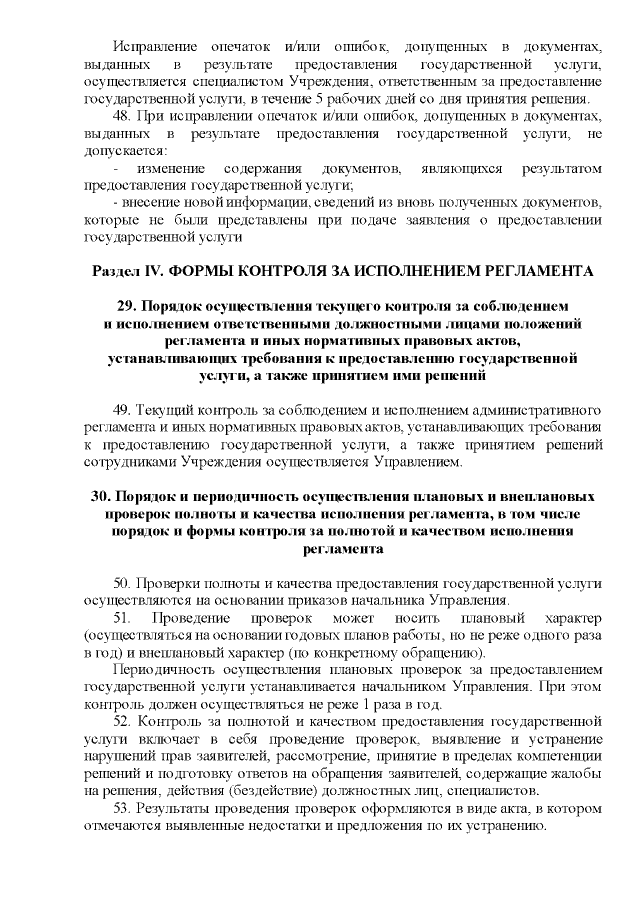 Исправление опечаток и/или ошибок, допущенных в документах, выданных в результате предоставления государственной услуги, осуществляется специалистом Учреждения, ответственным за предоставление государственной услуги, в течение 5 рабочих дней со дня принятия решения.

48. При исправлении опечаток и/или ошибок, допущенных в документах, выданных в результате предоставления государственной услуги, не допускается:

- изменение содержания документов, являющихся результатом предоставления государственной услуги;

- внесение новой информации, сведений из вновь полученных документов, которые не были представлены при подаче заявления о предоставлении государственной услуги

Раздел IV. ФОРМЫ КОНТРОЛЯ ЗА ИСПОЛНЕНИЕМ РЕГЛАМЕНТА

29. Порядок осуществления текущего контроля за соблюдением и исполнением ответственными должностными лицами положений регламента и иных нормативных правовых актов, устанавливающих требования к предоставлению государственной услуги, а также принятием ими решений

49. Текущий контроль за соблюдением и исполнением административного регламента и иных нормативных правовых актов, устанавливающих требования к предоставлению государственной услуги, а также принятием решений сотрудниками Учреждения осуществляется Управлением.

30. Порядок и периодичность осуществления плановых и внеплановых проверок полноты и качества исполнения регламента, в том числе порядок и формы контроля за полнотой и качеством исполнения регламента

50. Проверки полноты и качества предоставления государственной услуги осуществляются на основании приказов начальника Управления.

51. Проведение проверок может носить плановый характер (осуществляться на основании годовых планов работы, но не реже одного раза в год) и внеплановый характер (по конкретному обращению).

Периодичность осуществления плановых проверок за предоставлением государственной услуги устанавливается начальником Управления. При этом контроль должен осуществляться не реже 1 раза в год.

52. Контроль за полнотой и качеством предоставления государственной услуги включает в себя проведение проверок, выявление и устранение нарушений прав заявителей, рассмотрение, принятие в пределах компетенции решений и подготовку ответов на обращения заявителей, содержащие жалобы на решения, действия (бездействие) должностных лиц, специалистов.

53. Результаты проведения проверок оформляются в виде акта, в котором отмечаются выявленные недостатки и предложения по их устранению.